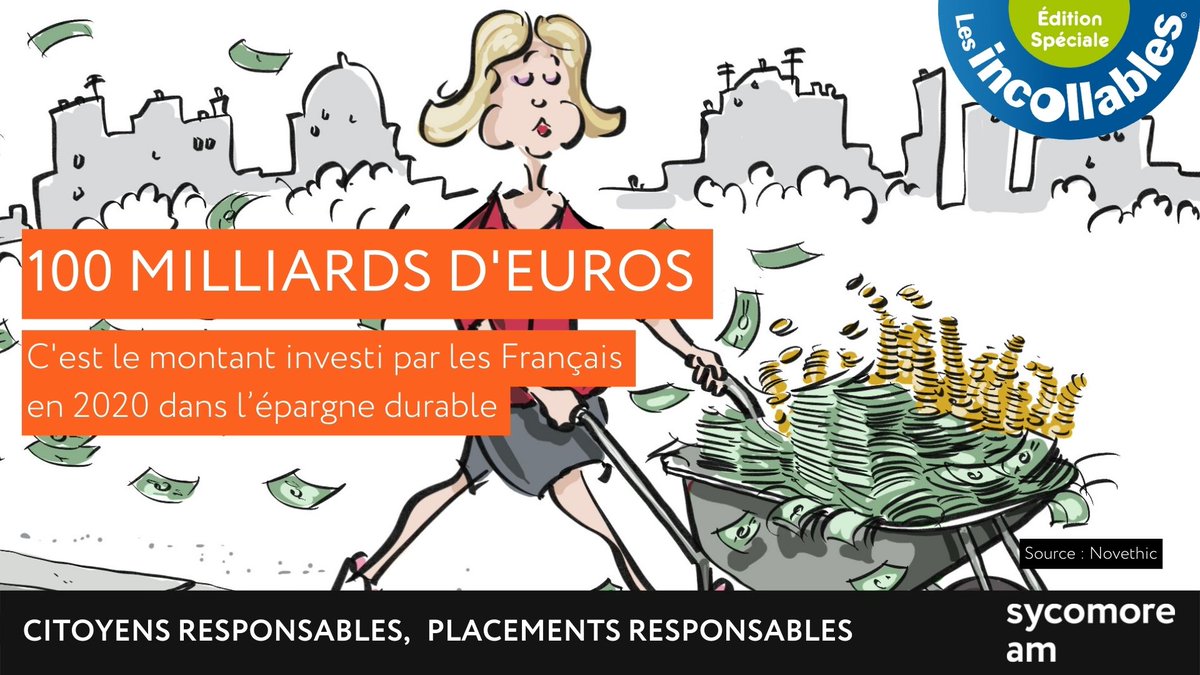 Édition Spéciale
Les incollables®

100 MILLIARDS D'EUROS

C'est le montant investi par les Français en 2020 dans l'épargne durable

Source : Novethic

CITOYENS RESPONSABLES, PLACEMENTS RESPONSABLES

sycomore am